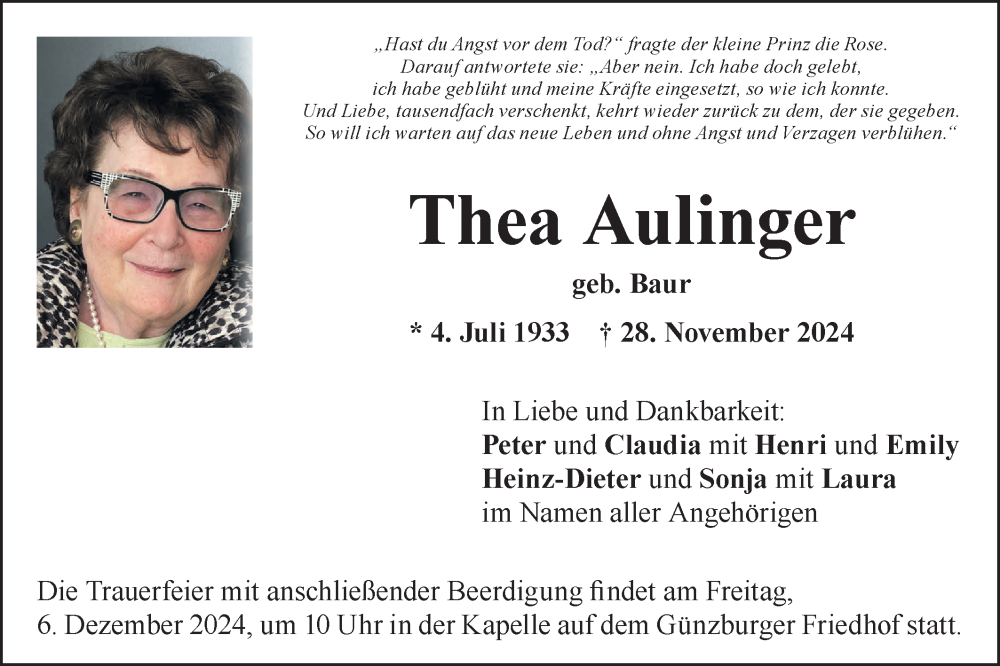 „Hast du Angst vor dem Tod?“ fragte der kleine Prinz die Rose.
Darauf antwortete sie: „Aber nein. Ich habe doch gelebt,
ich habe geblüht und meine Kräfte eingesetzt, so wie ich konnte.
Und Liebe, tausendfach verschenkt, kehrt wieder zurück zu dem, der sie gegeben.
So will ich warten auf das neue Leben und ohne Angst und Verzagen verblühen.“

Thea Aulinger

geb. Baur

* 4. Juli 1933 † 28. November 2024

In Liebe und Dankbarkeit:
Peter und Claudia mit Henri und Emily
Heinz-Dieter und Sonja mit Laura
im Namen aller Angehörigen

Die Trauerfeier mit anschließender Beerdigung findet am Freitag, 6. Dezember 2024, um 10 Uhr in der Kapelle auf dem Günzburger Friedhof statt.